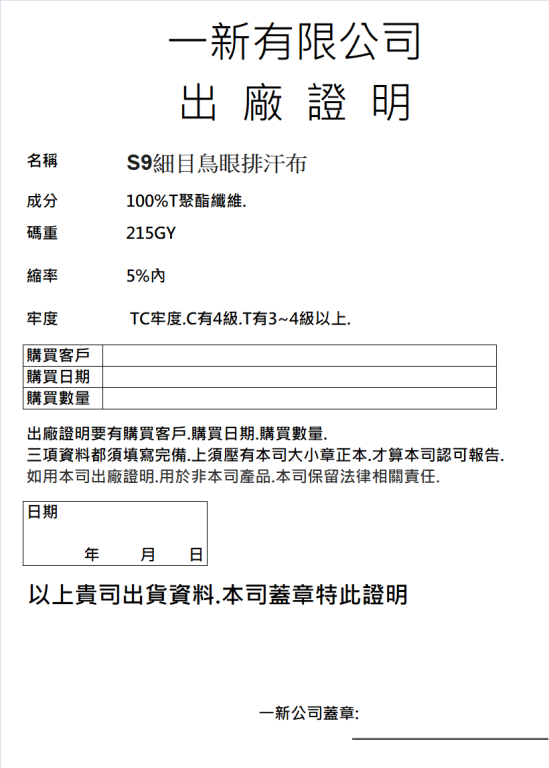 一新有限公司
出 廠 證 明

名稱 S9細目鳥眼排汗布

成分 100%T聚酯纖維.

碼重 215GY

縮率 5%內

牢度 TC牢度.C有4級.T有3~4級以上.

| 購買客戶 | |
|---|---|
| 購買日期 | |
| 購買數量 | |

出廠證明要有購買客戶.購買日期.購買數量.
三項資料都須填寫完備.上須壓有本司大小章正本.才算本司認可報告.
如用本司出廠證明.用於非本司產品.本司保留法律相關責任.

日期
年 月 日

以上貴司出貨資料.本司蓋章特此證明

一新公司蓋章: